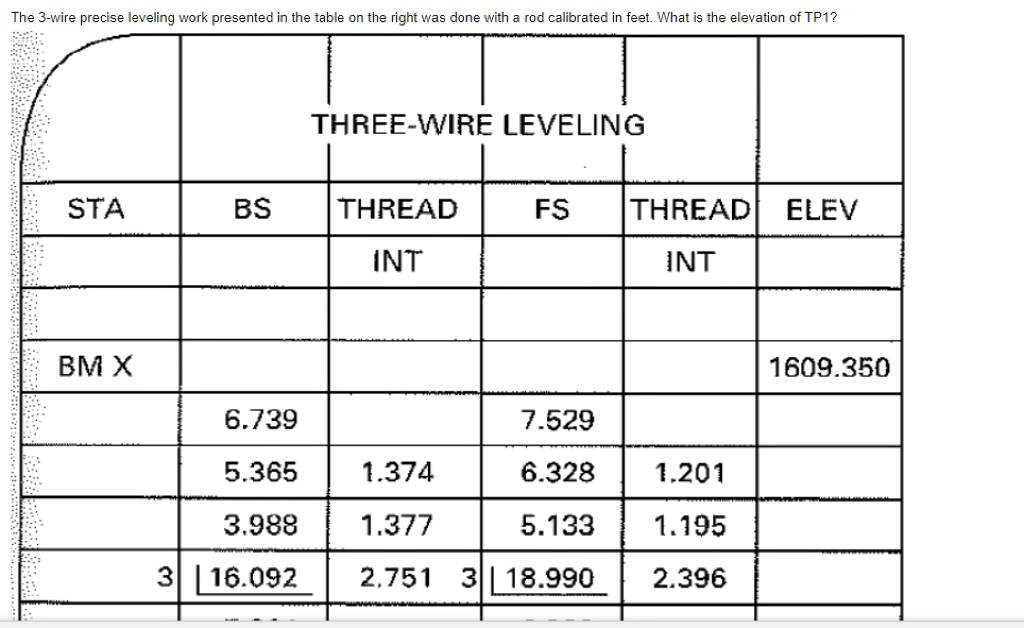 The 3-wire precise leveling work presented in the table on the right was done with a rod calibrated in feet. What is the elevation of TP1?

THREE-WIRE LEVELING

| STA | BS | THREAD INT | FS | THREAD INT | ELEV |
|---|---|---|---|---|---|
| | | | | | |
| BM X | | | | | 1609.350 |
| | 6.739 | | 7.529 | | |
| | 5.365 | 1.374 | 6.328 | 1.201 | |
| | 3.988 | 1.377 | 5.133 | 1.195 | |
| | 3 \| 16.092 | 2.751 | 3 \| 18.990 | 2.396 | |